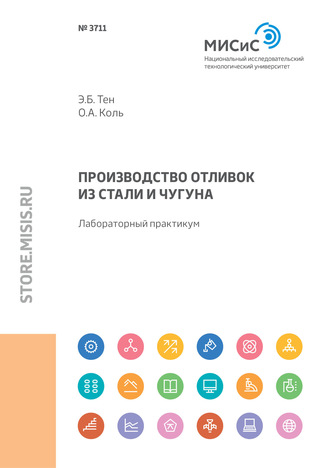 № 3711

МИСиС
Национальный исследовательский технологический университет

Э.Б. Тен
О.А. Коль

ПРОИЗВОДСТВО ОТЛИВОК ИЗ СТАЛИ И ЧУГУНА

Лабораторный практикум

STORE.MISIS.RU